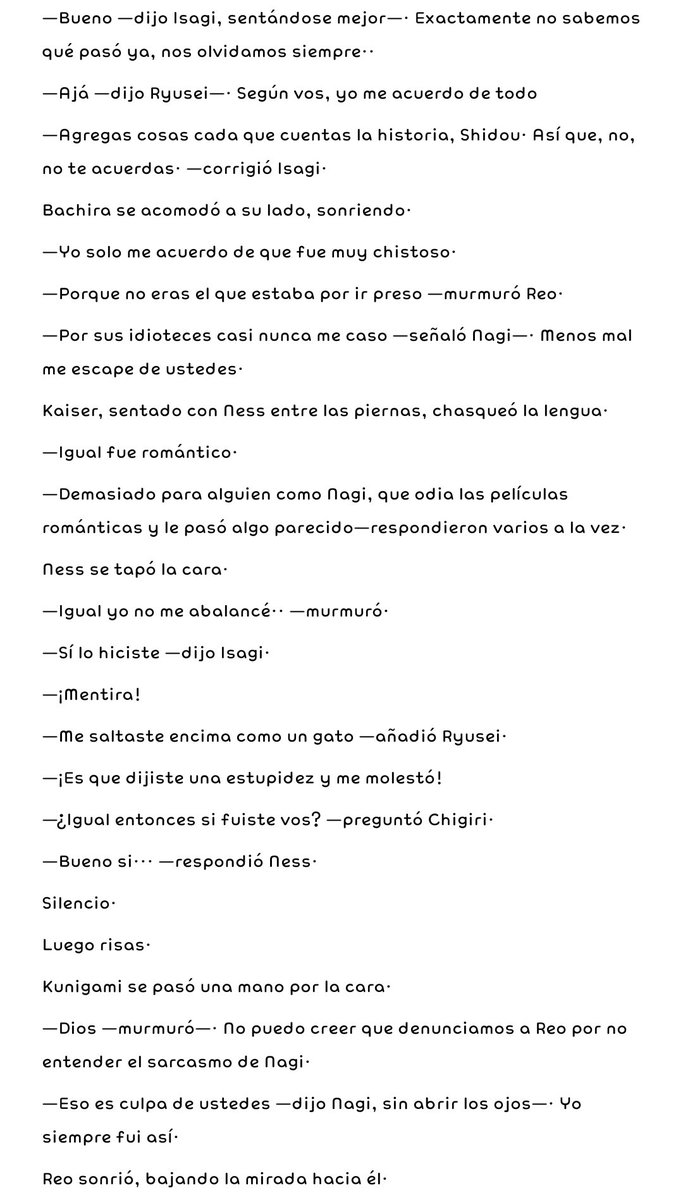 —Bueno —dijo Isagi, sentándose mejor—. Exactamente no sabemos qué pasó ya, nos olvidamos siempre..

—Ajá —dijo Ryusei—. Según vos, yo me acuerdo de todo

—Agregas cosas cada que cuentas la historia, Shidou. Así que, no, no te acuerdas. —corrigió Isagi.

Bachira se acomodó a su lado, sonriendo.

—Yo solo me acuerdo de que fue muy chistoso.

—Porque no eras el que estaba por ir preso —murmuró Reo.

—Por sus idioteces casi nunca me caso —señaló Nagi—. Menos mal me escape de ustedes.

Kaiser, sentado con Ness entre las piernas, chasqueó la lengua.

—Igual fue romántico.

—Demasiado para alguien como Nagi, que odia las películas románticas y le pasó algo parecido—respondieron varios a la vez.

Ness se tapó la cara.

—Igual yo no me abalancé.. —murmuró.

—Sí lo hiciste —dijo Isagi.

—¡Mentira!

—Me saltaste encima como un gato —añadió Ryusei.

—¡Es que dijiste una estupidez y me molestó!

—¿Igual entonces si fuiste vos? —preguntó Chigiri.

—Bueno si... —respondió Ness.

Silencio.

Luego risas.

Kunigami se pasó una mano por la cara.

—Dios —murmuró—. No puedo creer que denunciamos a Reo por no entender el sarcasmo de Nagi.

—Eso es culpa de ustedes —dijo Nagi, sin abrir los ojos—. Yo siempre fui así.

Reo sonrió, bajando la mirada hacia él.